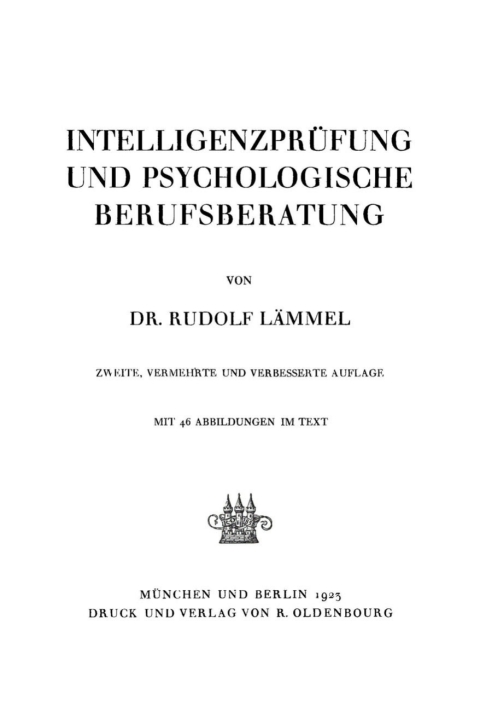 INTELLIGENZPRÜFUNG UND PSYCHOLOGISCHE BERUFSBERATUNG

VON

DR. RUDOLF LÄMMEL

ZWEITE, VERMEHRTE UND VERBESSERTE AUFLAGE

MIT 46 ABBILDUNGEN IM TEXT

MÜNCHEN UND BERLIN 1923
DRUCK UND VERLAG VON R. OLDENBOURG